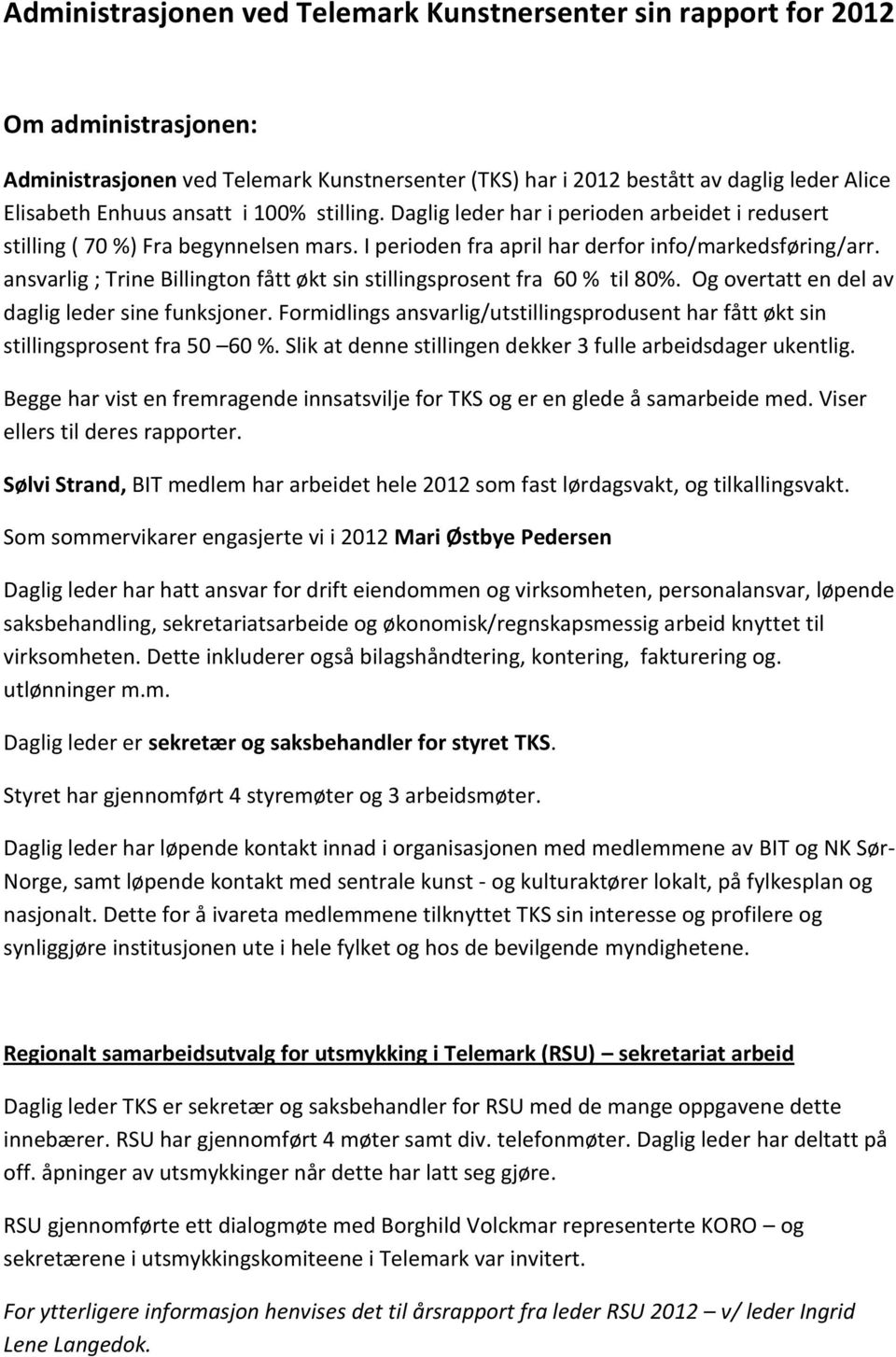 Administrasjonen ved Telemark Kunstnersenter sin rapport for 2012

Om administrasjonen:

Administrasjonen ved Telemark Kunstnersenter (TKS) har i 2012 bestått av daglig leder Alice Elisabeth Enhuus ansatt i 100% stilling. Daglig leder har i perioden arbeidet i redusert stilling ( 70 %) Fra begynnelsen mars. I perioden fra april har derfor info/markedsføring/arr. ansvarlig ; Trine Billington fått økt sin stillingsprosent fra 60 % til 80%. Og overtatt en del av daglig leder sine funksjoner. Formidlings ansvarlig/utstillingsprodusent har fått økt sin stillingsprosent fra 50 60 %. Slik at denne stillingen dekker 3 fulle arbeidsdager ukentlig.

Begge har vist en fremragende innsatsvilje for TKS og er en glede å samarbeide med. Viser ellers til deres rapporter.

Sølvi Strand, BIT medlem har arbeidet hele 2012 som fast lørdagsvakt, og tilkallingsvakt.

Som sommervikarer engasjerte vi i 2012 Mari Østbye Pedersen

Daglig leder har hatt ansvar for drift eiendommen og virksomheten, personalansvar, løpende saksbehandling, sekretariatsarbeide og økonomisk/regnskapsmessig arbeid knyttet til virksomheten. Dette inkluderer også bilagshåndtering, kontering, fakturering og. utlønninger m.m.

Daglig leder er sekretær og saksbehandler for styret TKS.

Styret har gjennomført 4 styremøter og 3 arbeidsmøter.

Daglig leder har løpende kontakt innad i organisasjonen med medlemmene av BIT og NK Sør-Norge, samt løpende kontakt med sentrale kunst - og kulturaktører lokalt, på fylkesplan og nasjonalt. Dette for å ivareta medlemmene tilknyttet TKS sin interesse og profilere og synliggjøre institusjonen ute i hele fylket og hos de bevilgende myndighetene.

Regionalt samarbeidsutvalg for utsmykking i Telemark (RSU) – sekretariat arbeid

Daglig leder TKS er sekretær og saksbehandler for RSU med de mange oppgavene dette innebærer. RSU har gjennomført 4 møter samt div. telefonmøter. Daglig leder har deltatt på off. åpninger av utsmykkinger når dette har latt seg gjøre.

RSU gjennomførte ett dialogmøte med Borghild Volckmar representerte KORO – og sekretærene i utsmykkingskomiteene i Telemark var invitert.

For ytterligere informasjon henvises det til årsrapport fra leder RSU 2012 – v/ leder Ingrid Lene Langedok.